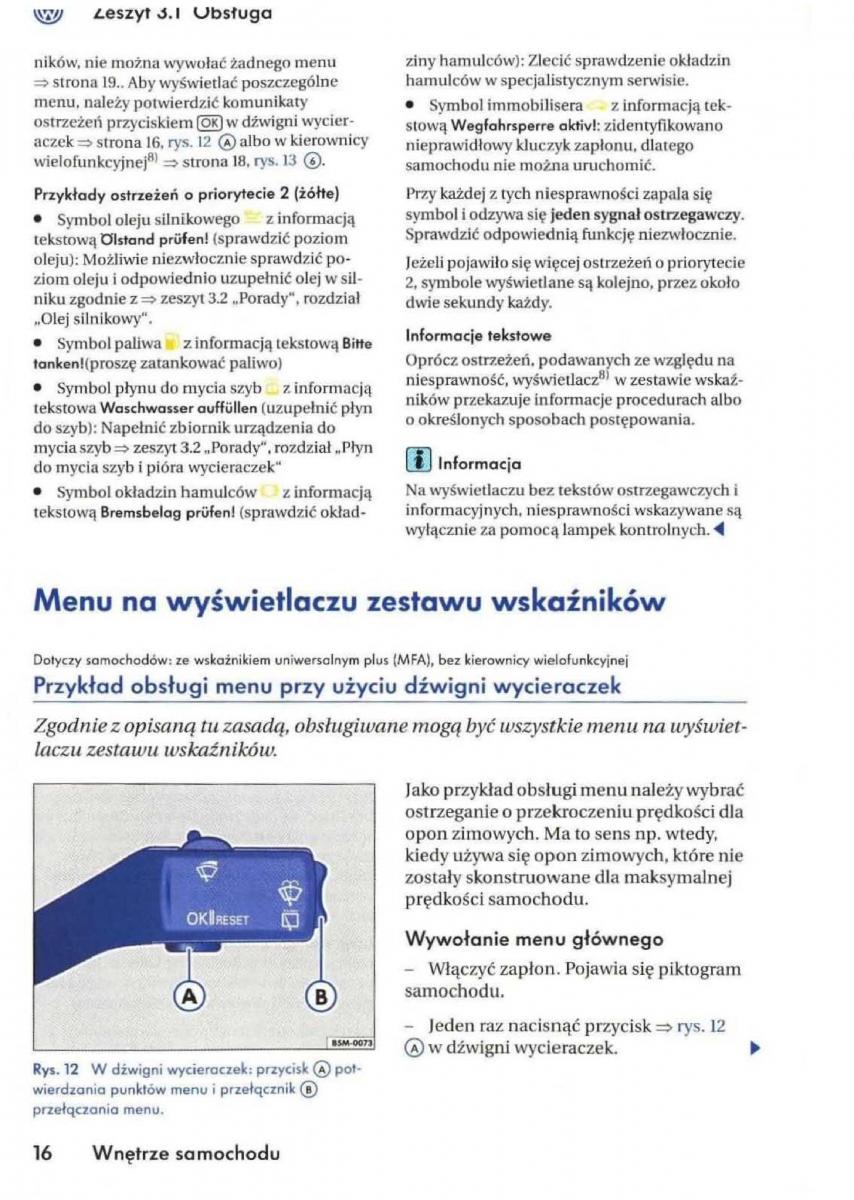 Zeszyt 3.1 Obsługa

ników, nie można wywołać żadnego menu ⇒ strona 19.. Aby wyświetlać poszczególne menu, należy potwierdzić komunikaty ostrzeżeń przyciskiem OK w dźwigni wycieraczek ⇒ strona 16, rys. 12 Ⓐ albo w kierownicy wielofunkcyjnej$^{8)}$ ⇒ strona 18, rys. 13 ⑥.

Przykłady ostrzeżeń o priorytecie 2 (żółte)

• Symbol oleju silnikowego z informacją tekstową Ölstand prüfen! (sprawdzić poziom oleju): Możliwie niezwłocznie sprawdzić poziom oleju i odpowiednio uzupełnić olej w silniku zgodnie z ⇒ zeszyt 3.2 „Porady", rozdział „Olej silnikowy".

• Symbol paliwa z informacją tekstową Bitte tanken!(proszę zatankować paliwo)

• Symbol płynu do mycia szyb z informacją tekstowa Waschwasser auffüllen (uzupełnić płyn do szyb): Napełnić zbiornik urządzenia do mycia szyb ⇒ zeszyt 3.2 „Porady", rozdział „Płyn do mycia szyb i pióra wycieraczek"

• Symbol okładzin hamulców z informacją tekstową Bremsbelag prüfen! (sprawdzić okładziny hamulców): Zlecić sprawdzenie okładzin hamulców w specjalistycznym serwisie.

• Symbol immobilisera z informacją tekstową Wegfahrsperre aktiv!: zidentyfikowano nieprawidłowy kluczyk zapłonu, dlatego samochodu nie można uruchomić.

Przy każdej z tych niesprawności zapala się symbol i odzywa się jeden sygnał ostrzegawczy. Sprawdzić odpowiednią funkcję niezwłocznie.

Jeżeli pojawiło się więcej ostrzeżeń o priorytecie 2, symbole wyświetlane są kolejno, przez około dwie sekundy każdy.

Informacje tekstowe

Oprócz ostrzeżeń, podawanych ze względu na niesprawność, wyświetlacz$^{8)}$ w zestawie wskaźników przekazuje informacje procedurach albo o określonych sposobach postępowania.

Informacja

Na wyświetlaczu bez tekstów ostrzegawczych i informacyjnych, niesprawności wskazywane są wyłącznie za pomocą lampek kontrolnych.

Menu na wyświetlaczu zestawu wskaźników

Dotyczy samochodów: ze wskaźnikiem uniwersalnym plus (MFA), bez kierownicy wielofunkcyjnej

Przykład obsługi menu przy użyciu dźwigni wycieraczek

Zgodnie z opisaną tu zasadą, obsługiwane mogą być wszystkie menu na wyświetlaczu zestawu wskaźników.

OK RESET
A
B
B5M-0073

Rys. 12 W dźwigni wycieraczek: przycisk Ⓐ potwierdzania punktów menu i przełącznik Ⓑ przełączania menu.

Jako przykład obsługi menu należy wybrać ostrzeganie o przekroczeniu prędkości dla opon zimowych. Ma to sens np. wtedy, kiedy używa się opon zimowych, które nie zostały skonstruowane dla maksymalnej prędkości samochodu.

Wywołanie menu głównego

– Włączyć zapłon. Pojawia się piktogram samochodu.

– Jeden raz nacisnąć przycisk ⇒ rys. 12 Ⓐ w dźwigni wycieraczek.

16 Wnętrze samochodu